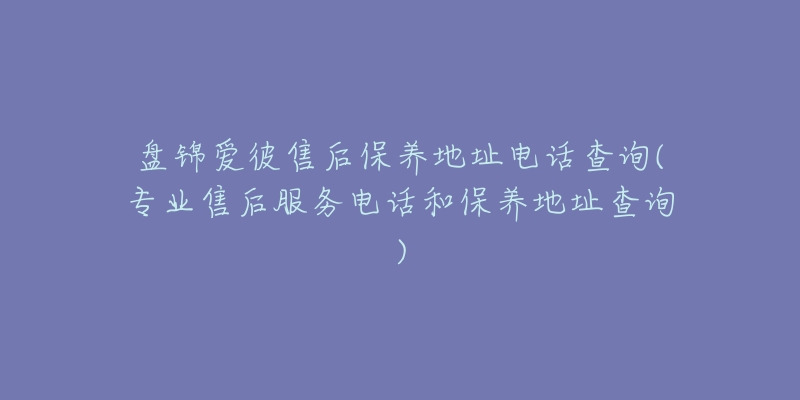 盘锦爱彼售后保养地址电话查询(专业售后服务电话和保养地址查询)